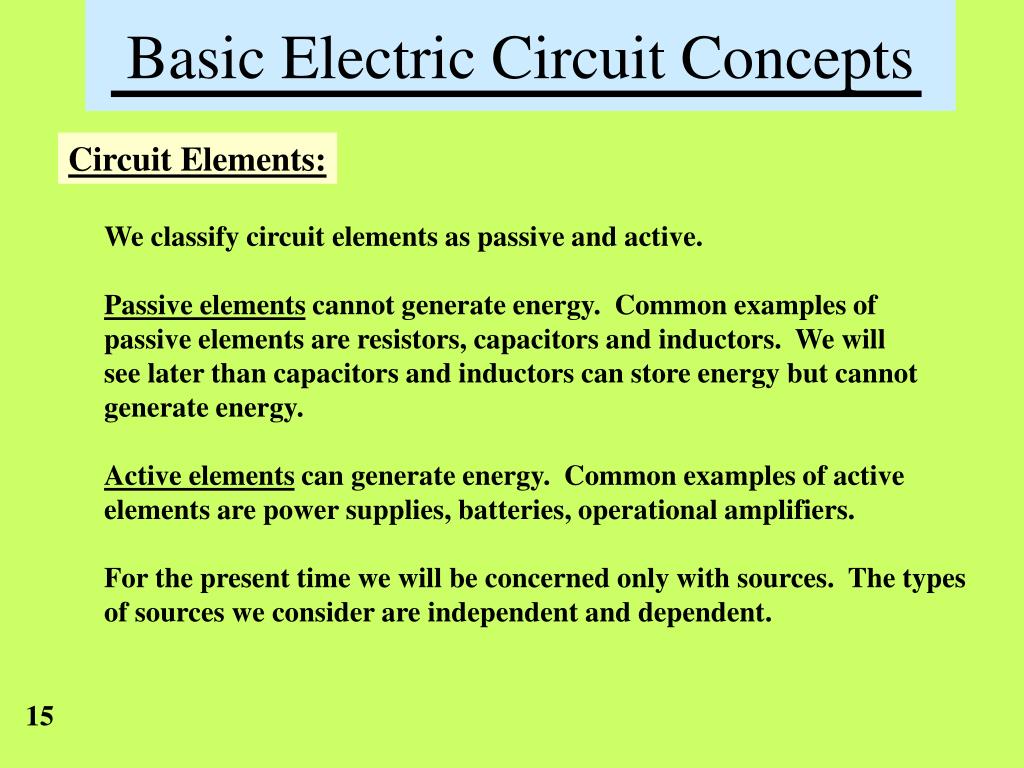 Basic Electric Circuit Concepts

Circuit Elements:

We classify circuit elements as passive and active.

Passive elements cannot generate energy. Common examples of passive elements are resistors, capacitors and inductors. We will see later than capacitors and inductors can store energy but cannot generate energy.

Active elements can generate energy. Common examples of active elements are power supplies, batteries, operational amplifiers.

For the present time we will be concerned only with sources. The types of sources we consider are independent and dependent.

15